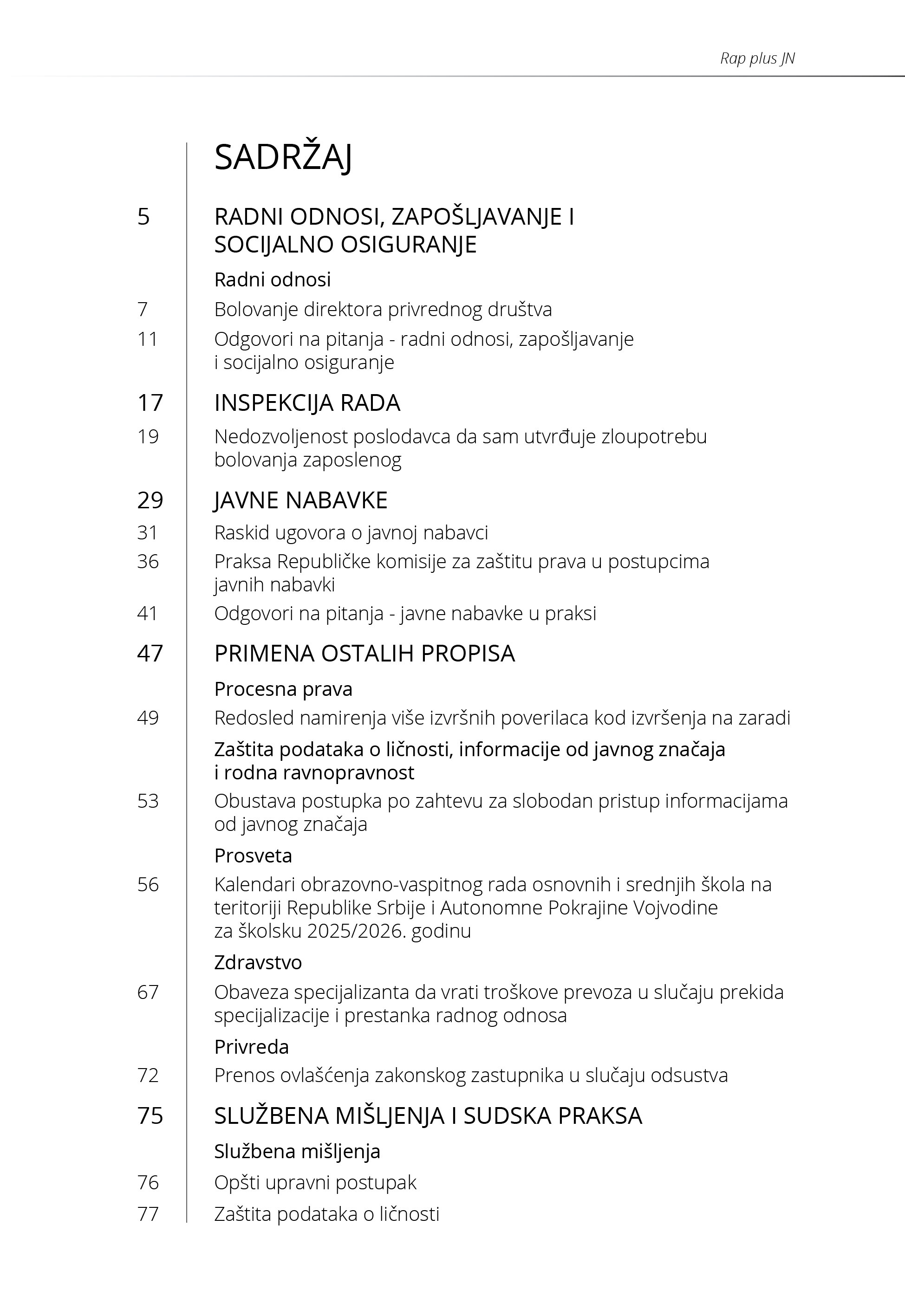 Rap plus JN

SADRŽAJ

5 RADNI ODNOSI, ZAPOŠLJAVANJE I SOCIJALNO OSIGURANJE

Radni odnosi

7 Bolovanje direktora privrednog društva

11 Odgovori na pitanja - radni odnosi, zapošljavanje i socijalno osiguranje

17 INSPEKCIJA RADA

19 Nedozvoljenost poslodavca da sam utvrđuje zloupotrebu bolovanja zaposlenog

29 JAVNE NABAVKE

31 Raskid ugovora o javnoj nabavci

36 Praksa Republičke komisije za zaštitu prava u postupcima javnih nabavki

41 Odgovori na pitanja - javne nabavke u praksi

47 PRIMENA OSTALIH PROPISA

Procesna prava

49 Redosled namirenja više izvršnih poverilaca kod izvršenja na zaradi

Zaštita podataka o ličnosti, informacije od javnog značaja i rodna ravnopravnost

53 Obustava postupka po zahtevu za slobodan pristup informacijama od javnog značaja

Prosveta

56 Kalendari obrazovno-vaspitnog rada osnovnih i srednjih škola na teritoriji Republike Srbije i Autonomne Pokrajine Vojvodine za školsku 2025/2026. godinu

Zdravstvo

67 Obaveza specijalizanta da vrati troškove prevoza u slučaju prekida specijalizacije i prestanka radnog odnosa

Privreda

72 Prenos ovlašćenja zakonskog zastupnika u slučaju odsustva

75 SLUŽBENA MIŠLJENJA I SUDSKA PRAKSA

Službena mišljenja

76 Opšti upravni postupak

77 Zaštita podataka o ličnosti